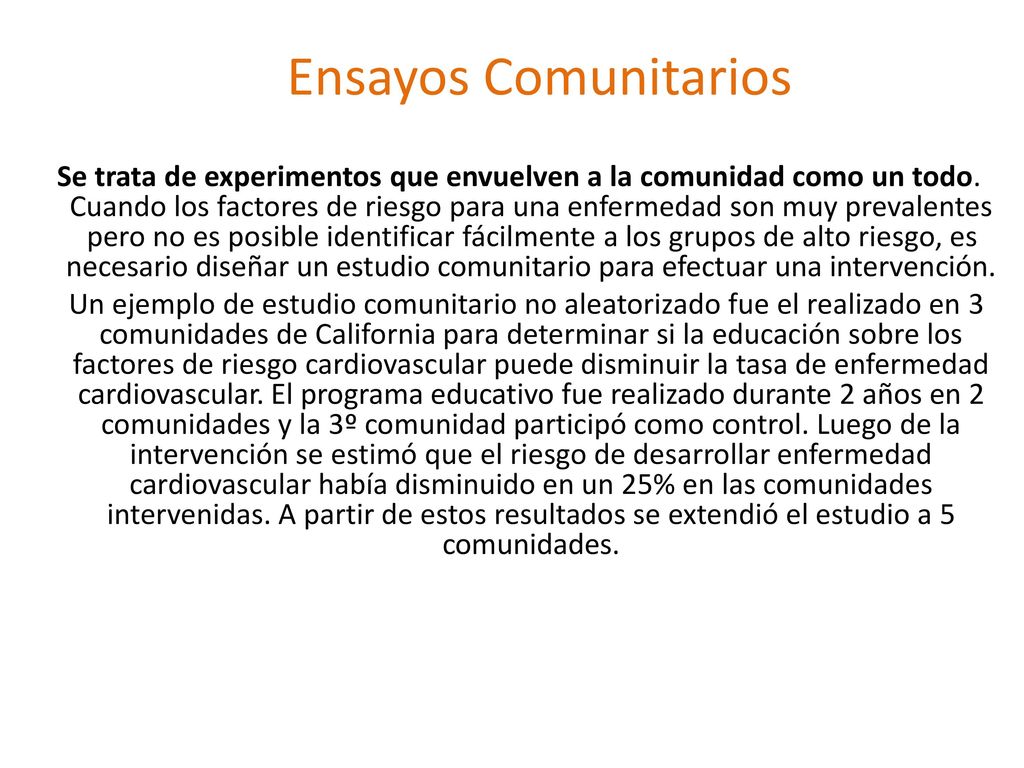 Ensayos Comunitarios

Se trata de experimentos que envuelven a la comunidad como un todo. Cuando los factores de riesgo para una enfermedad son muy prevalentes pero no es posible identificar fácilmente a los grupos de alto riesgo, es necesario diseñar un estudio comunitario para efectuar una intervención.

Un ejemplo de estudio comunitario no aleatorizado fue el realizado en 3 comunidades de California para determinar si la educación sobre los factores de riesgo cardiovascular puede disminuir la tasa de enfermedad cardiovascular. El programa educativo fue realizado durante 2 años en 2 comunidades y la 3º comunidad participó como control. Luego de la intervención se estimó que el riesgo de desarrollar enfermedad cardiovascular había disminuido en un 25% en las comunidades intervenidas. A partir de estos resultados se extendió el estudio a 5 comunidades.